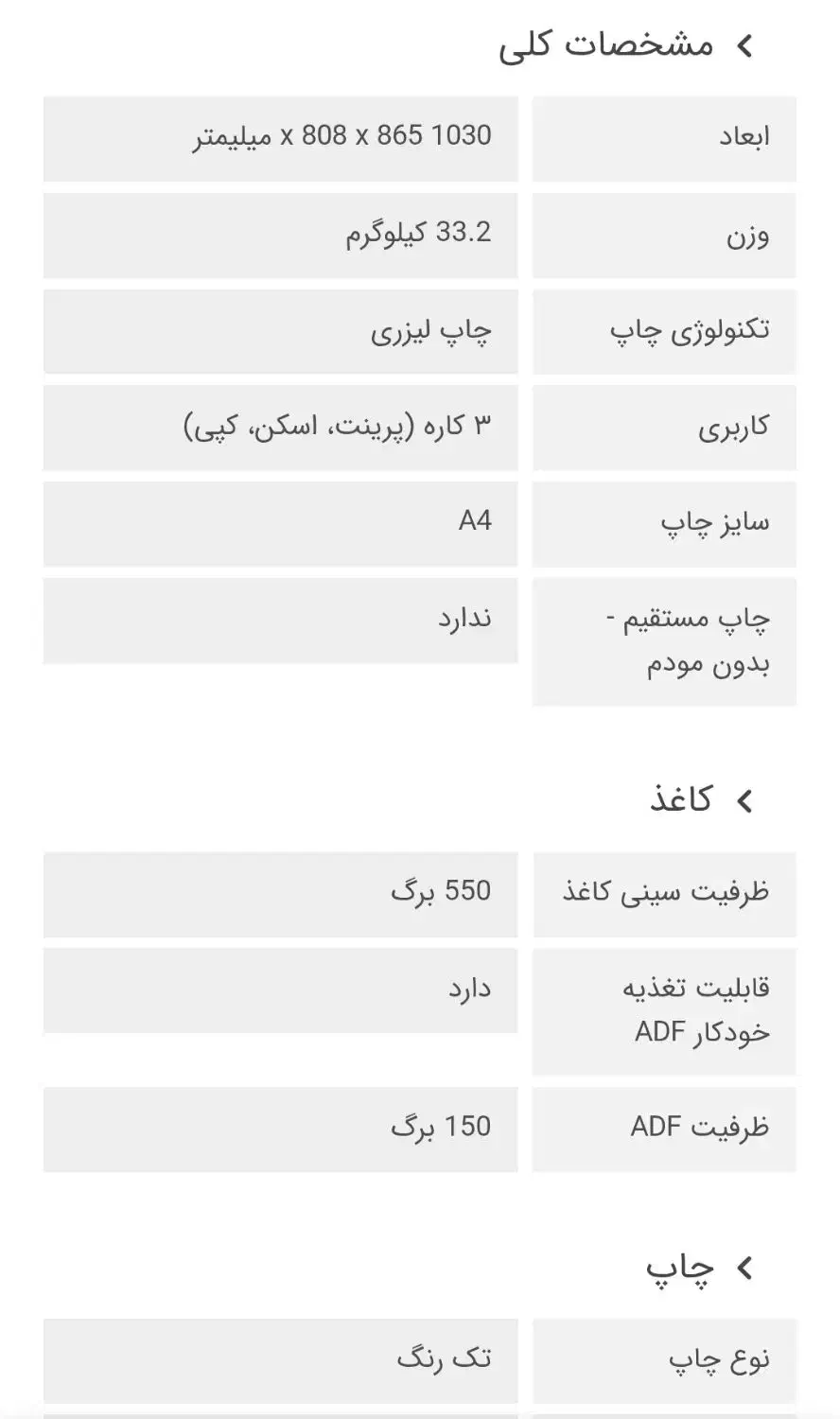 مشخصات کلی

| ابعاد | 1030 x 808 x 865 میلیمتر |
|---|---|
| وزن | 33.2 کیلوگرم |
| تکنولوژی چاپ | چاپ لیزری |
| کاربری | ۳ کاره (پرینت، اسکن، کپی) |
| سایز چاپ | A4 |
| چاپ مستقیم - بدون مودم | ندارد |

کاغذ

| ظرفیت سینی کاغذ | 550 برگ |
|---|---|
| قابلیت تغذیه خودکار ADF | دارد |
| ظرفیت ADF | 150 برگ |

چاپ

| نوع چاپ | تک رنگ |
|---|---|